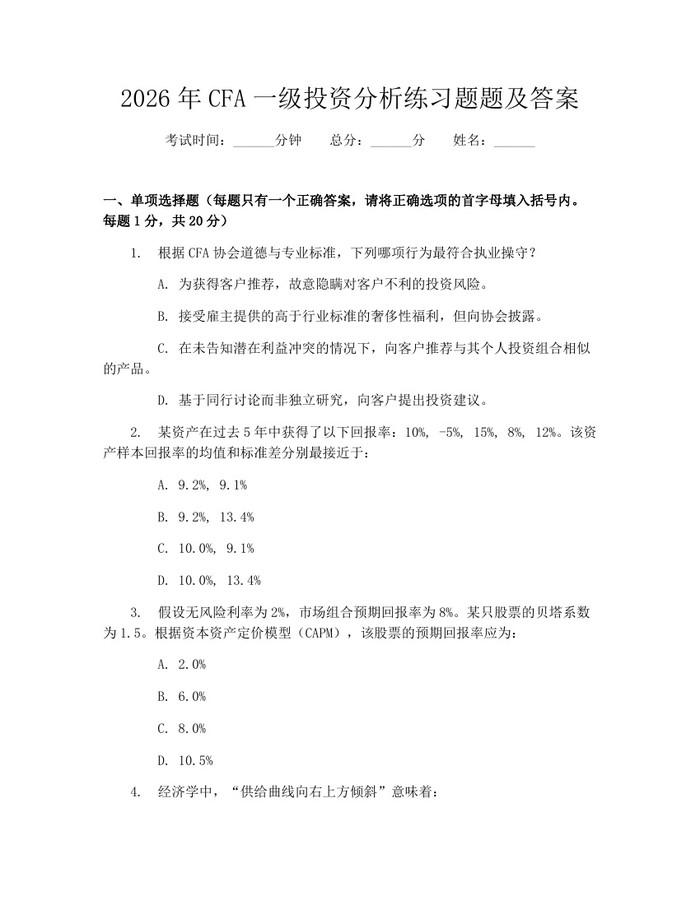 2026 年 CFA 一级投资分析练习题题及答案

考试时间：______分钟　　总分：______分　　姓名：______

一、单项选择题（每题只有一个正确答案，请将正确选项的首字母填入括号内。每题 1 分，共 20 分）

1. 根据 CFA 协会道德与专业标准，下列哪项行为最符合执业操守？

A. 为获得客户推荐，故意隐瞒对客户不利的投资风险。

B. 接受雇主提供的高于行业标准的奢侈性福利，但向协会披露。

C. 在未告知潜在利益冲突的情况下，向客户推荐与其个人投资组合相似的产品。

D. 基于同行讨论而非独立研究，向客户提出投资建议。

2. 某资产在过去 5 年中获得了以下回报率：10%, -5%, 15%, 8%, 12%。该资产样本回报率的均值和标准差分别最接近于：

A. 9.2%, 9.1%

B. 9.2%, 13.4%

C. 10.0%, 9.1%

D. 10.0%, 13.4%

3. 假设无风险利率为 2%，市场组合预期回报率为 8%。某只股票的贝塔系数为 1.5。根据资本资产定价模型（CAPM），该股票的预期回报率应为：

A. 2.0%

B. 6.0%

C. 8.0%

D. 10.5%

4. 经济学中，“供给曲线向右上方倾斜”意味着：